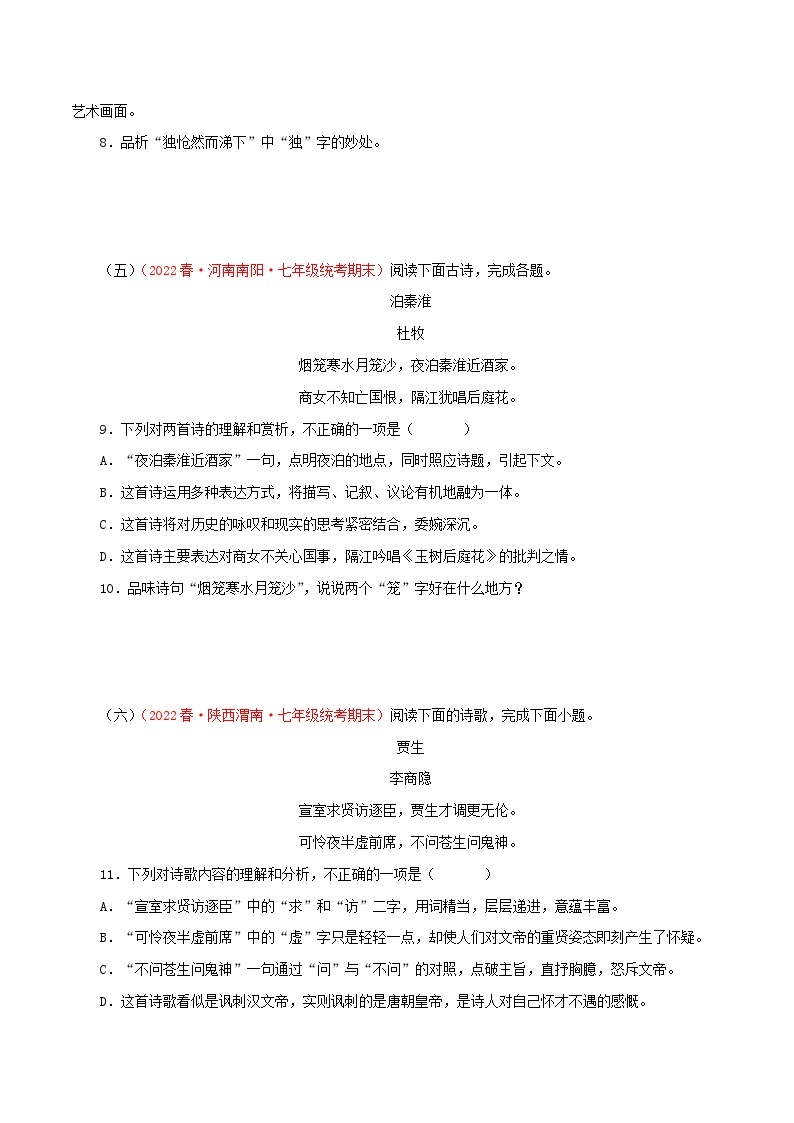 艺术画面。

8．品析“独怆然而涕下”中“独”字的妙处。

（五）（2022春·河南南阳·七年级统考期末）阅读下面古诗，完成各题。

泊秦淮

杜牧

烟笼寒水月笼沙，夜泊秦淮近酒家。

商女不知亡国恨，隔江犹唱后庭花。

9．下列对两首诗的理解和赏析，不正确的一项是（　　）

A．“夜泊秦淮近酒家”一句，点明夜泊的地点，同时照应诗题，引起下文。

B．这首诗运用多种表达方式，将描写、记叙、议论有机地融为一体。

C．这首诗将对历史的咏叹和现实的思考紧密结合，委婉深沉。

D．这首诗主要表达对商女不关心国事，隔江吟唱《玉树后庭花》的批判之情。

10．品味诗句“烟笼寒水月笼沙”，说说两个“笼”字好在什么地方？

（六）（2022春·陕西渭南·七年级统考期末）阅读下面的诗歌，完成下面小题。

贾生

李商隐

宣室求贤访逐臣，贾生才调更无伦。

可怜夜半虚前席，不问苍生问鬼神。

11．下列对诗歌内容的理解和分析，不正确的一项是（　　）

A．“宣室求贤访逐臣”中的“求”和“访”二字，用词精当，层层递进，意蕴丰富。

B．“可怜夜半虚前席”中的“虚”字只是轻轻一点，却使人们对文帝的重贤姿态即刻产生了怀疑。

C．“不问苍生问鬼神”一句通过“问”与“不问”的对照，点破主旨，直抒胸臆，怒斥文帝。

D．这首诗歌看似是讽刺汉文帝，实则讽刺的是唐朝皇帝，是诗人对自己怀才不遇的感慨。